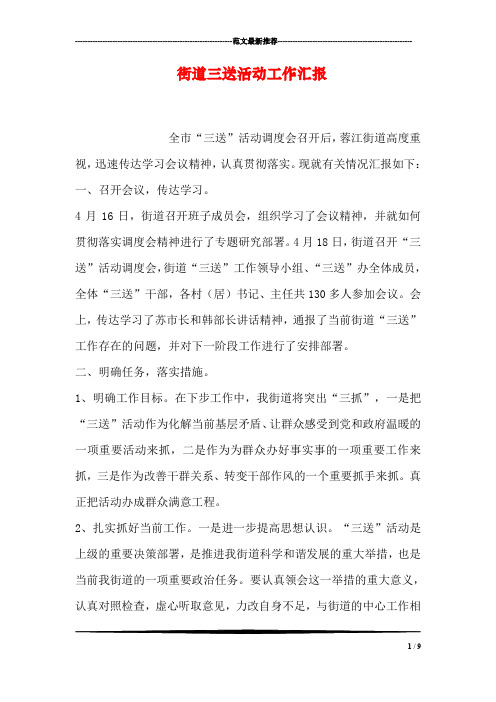 范文最新推荐

街道三送活动工作汇报

全市“三送”活动调度会召开后，蓉江街道高度重视，迅速传达学习会议精神，认真贯彻落实。现就有关情况汇报如下：

一、召开会议，传达学习。

4月16日，街道召开班子成员会，组织学习了会议精神，并就如何贯彻落实调度会精神进行了专题研究部署。4月18日，街道召开“三送”活动调度会，街道“三送”工作领导小组、“三送”办全体成员，全体“三送”干部，各村（居）书记、主任共130多人参加会议。会上，传达学习了苏市长和韩部长讲话精神，通报了当前街道“三送”工作存在的问题，并对下一阶段工作进行了安排部署。

二、明确任务，落实措施。

1、明确工作目标。在下步工作中，我街道将突出“三抓”，一是把“三送”活动作为化解当前基层矛盾、让群众感受到党和政府温暖的一项重要活动来抓，二是作为为群众办好事实事的一项重要工作来抓，三是作为改善干群关系、转变干部作风的一个重要抓手来抓。真正把活动办成群众满意工程。

2、扎实抓好当前工作。一是进一步提高思想认识。“三送”活动是上级的重要决策部署，是推进我街道科学和谐发展的重大举措，也是当前我街道的一项重要政治任务。要认真领会这一举措的重大意义，认真对照检查，虚心听取意见，力改自身不足，与街道的中心工作相

1 / 9